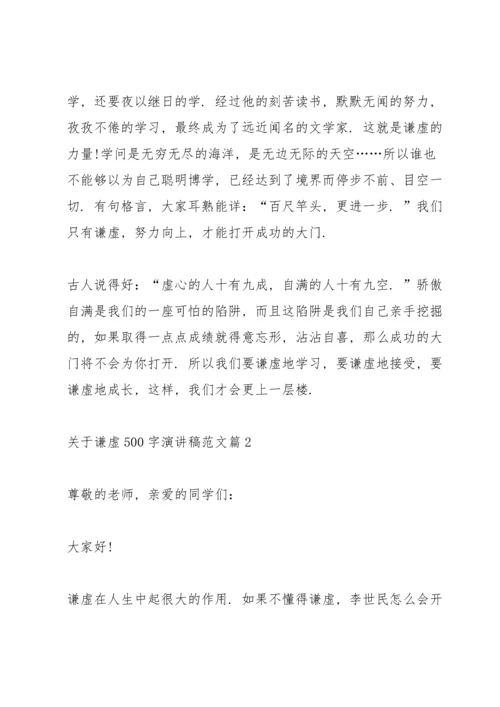 学，还要夜以继日的学．经过他的刻苦读书，默默无闻的努力，孜孜不倦的学习，最终成为了远近闻名的文学家．这就是谦虚的力量!学问是无穷无尽的海洋，是无边无际的天空……所以谁也不能够以为自己聪明博学，已经达到了境界而停步不前、目空一切．有句格言，大家耳熟能详：“百尺竿头，更进一步．”我们只有谦虚，努力向上，才能打开成功的大门.

古人说得好：“虚心的人十有九成，自满的人十有九空．”骄傲自满是我们的一座可怕的陷阱，而且这陷阱是我们自己亲手挖掘的，如果取得一点点成绩就得意忘形，沾沾自喜，那么成功的大门将不会为你打开．所以我们要谦虚地学习，要谦虚地接受，要谦虚地成长，这样，我们才会更上一层楼.

关于谦虚500字演讲稿范文篇2

尊敬的老师，亲爱的同学们：

大家好!

谦虚在人生中起很大的作用．如果不懂得谦虚，李世民怎么会开